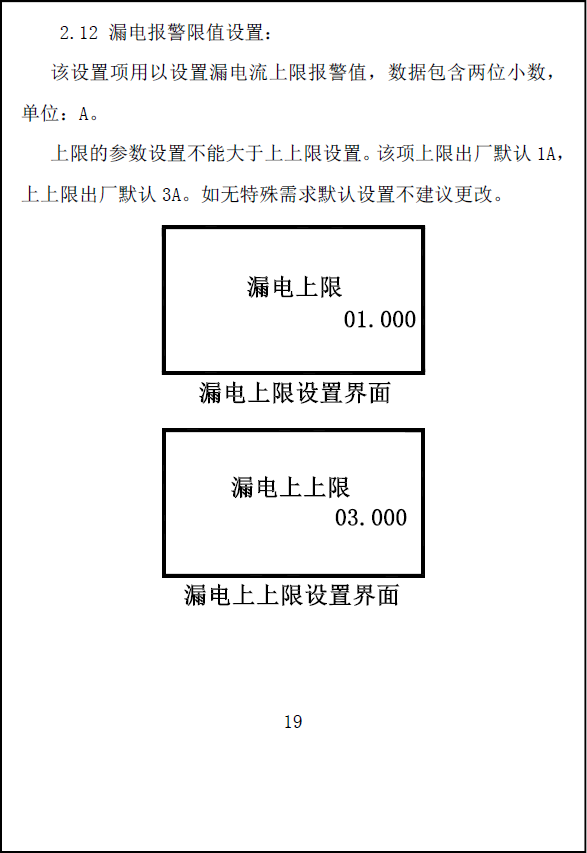 2.12 漏电报警限值设置：

该设置项用以设置漏电流上限报警值，数据包含两位小数，单位：A。

上限的参数设置不能大于上上限设置。该项上限出厂默认 1A，上上限出厂默认 3A。如无特殊需求默认设置不建议更改。

漏电上限
01.000

漏电上限设置界面

漏电上上限
03.000

漏电上上限设置界面

19